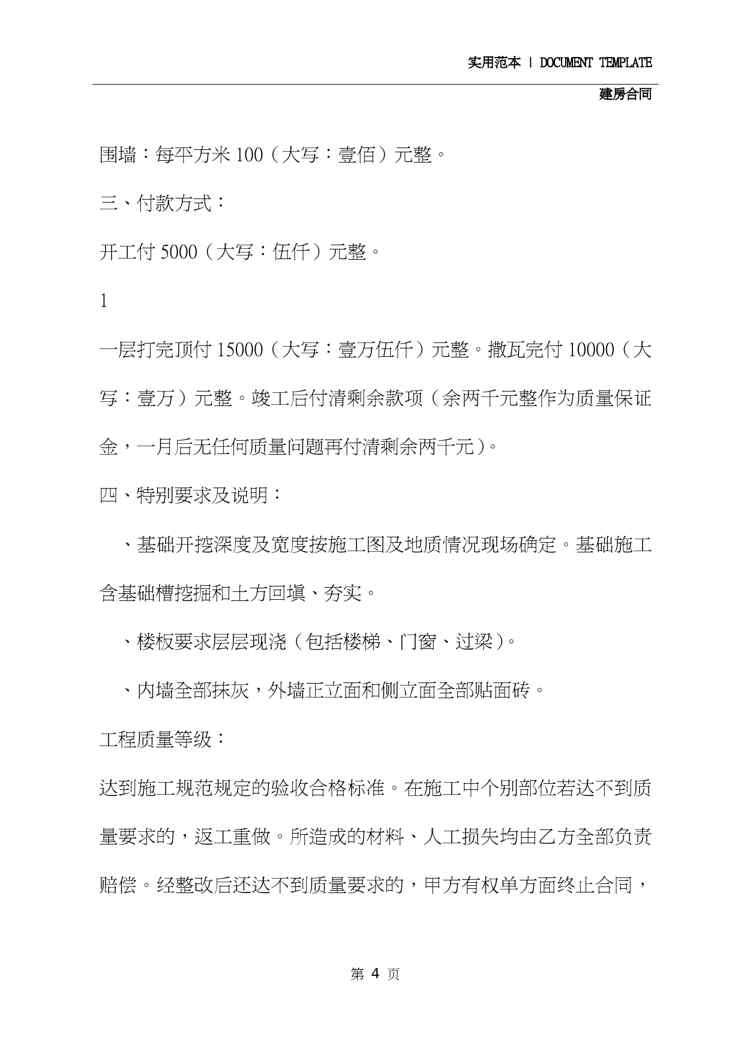 实用范本 | DOCUMENT TEMPLATE

建房合同

围墙：每平方米 100（大写：壹佰）元整。

三、付款方式：

开工付 5000（大写：伍仟）元整。

1

一层打完顶付 15000（大写：壹万伍仟）元整。撒瓦完付 10000（大写：壹万）元整。竣工后付清剩余款项（余两千元整作为质量保证金，一月后无任何质量问题再付清剩余两千元）。

四、特别要求及说明：

、基础开挖深度及宽度按施工图及地质情况现场确定。基础施工含基础槽挖掘和土方回填、夯实。

、楼板要求层层现浇（包括楼梯、门窗、过梁）。

、内墙全部抹灰，外墙正立面和侧立面全部贴面砖。

工程质量等级：

达到施工规范规定的验收合格标准。在施工中个别部位若达不到质量要求的，返工重做。所造成的材料、人工损失均由乙方全部负责赔偿。经整改后还达不到质量要求的，甲方有权单方面终止合同，

第 4 页